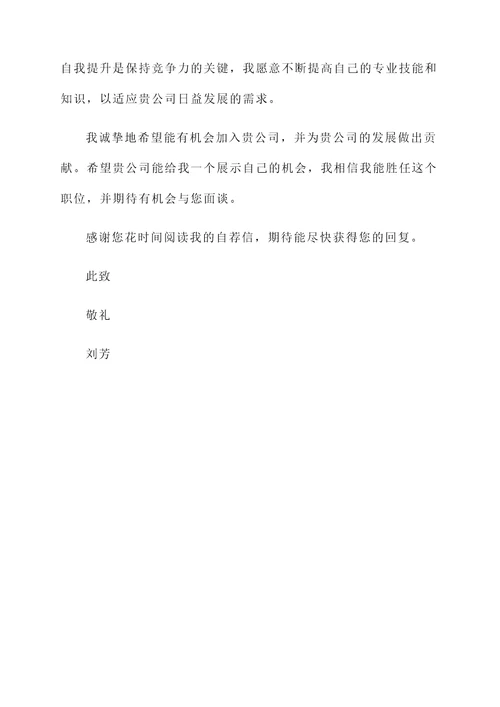 自我提升是保持竞争力的关键，我愿意不断提高自己的专业技能和知识，以适应贵公司日益发展的需求。

我诚挚地希望能有机会加入贵公司，并为贵公司的发展做出贡献。希望贵公司能给我一个展示自己的机会，我相信我能胜任这个职位，并期待有机会与您面谈。

感谢您花时间阅读我的自荐信，期待能尽快获得您的回复。

此致

敬礼

刘芳